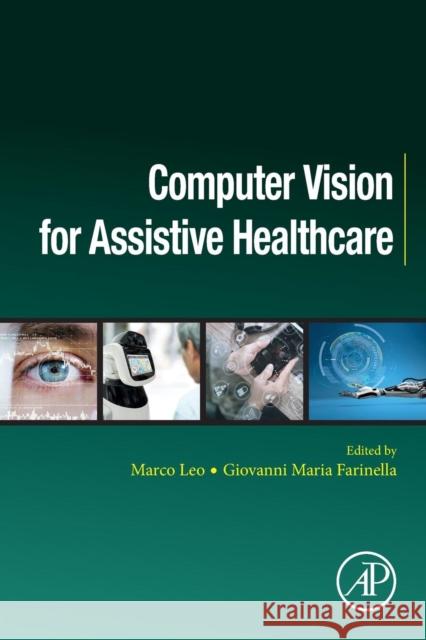 Computer Vision for Assistive Healthcare

Edited by
Marco Leo • Giovanni Maria Farinella

AP